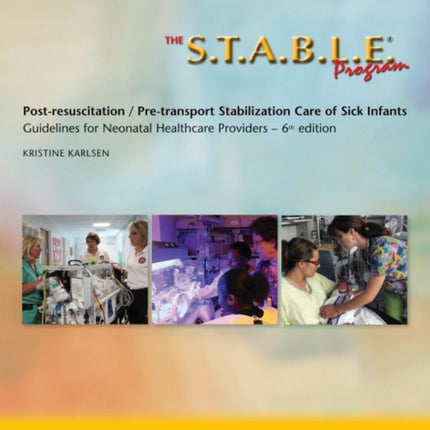 THE S.T.A.B.L.E.® Program

Post-resuscitation / Pre-transport Stabilization Care of Sick Infants
Guidelines for Neonatal Healthcare Providers – 6th edition

KRISTINE KARLSEN